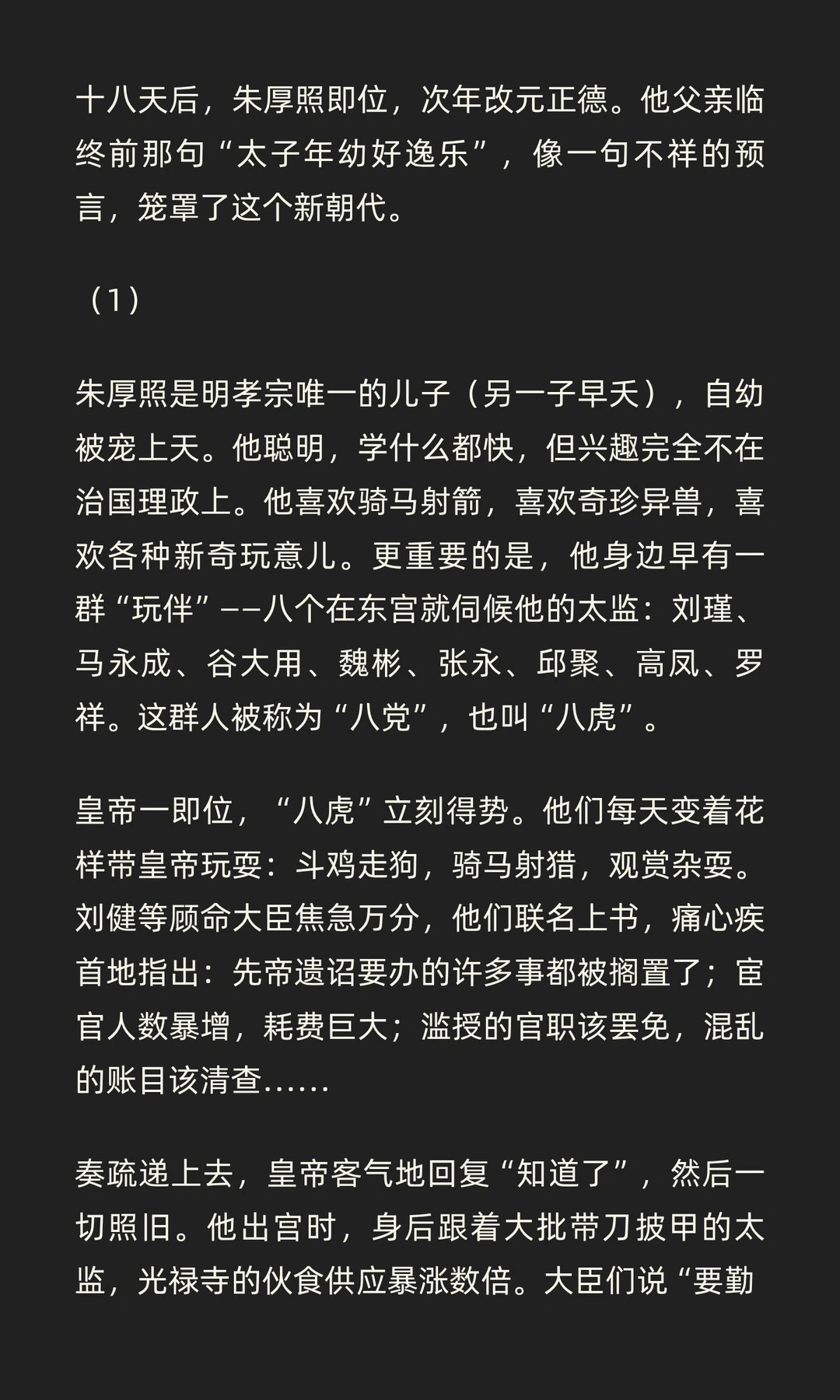 十八天后，朱厚照即位，次年改元正德。他父亲临终前那句“太子年幼好逸乐”，像一句不祥的预言，笼罩了这个新朝代。

（1）

朱厚照是明孝宗唯一的儿子（另一子早夭），自幼被宠上天。他聪明，学什么都快，但兴趣完全不在治国理政上。他喜欢骑马射箭，喜欢奇珍异兽，喜欢各种新奇玩意儿。更重要的是，他身边早有一群“玩伴”——八个在东宫就伺候他的太监：刘瑾、马永成、谷大用、魏彬、张永、邱聚、高凤、罗祥。这群人被称为“八党”，也叫“八虎”。

皇帝一即位，“八虎”立刻得势。他们每天变着花样带皇帝玩耍：斗鸡走狗，骑马射猎，观赏杂耍。刘健等顾命大臣焦急万分，他们联名上书，痛心疾首地指出：先帝遗诏要办的许多事都被搁置了；宦官人数暴增，耗费巨大；滥授的官职该罢免，混乱的账目该清查……

奏疏递上去，皇帝客气地回复“知道了”，然后一切照旧。他出宫时，身后跟着大批带刀披甲的太监，光禄寺的伙食供应暴涨数倍。大臣们说“要勤